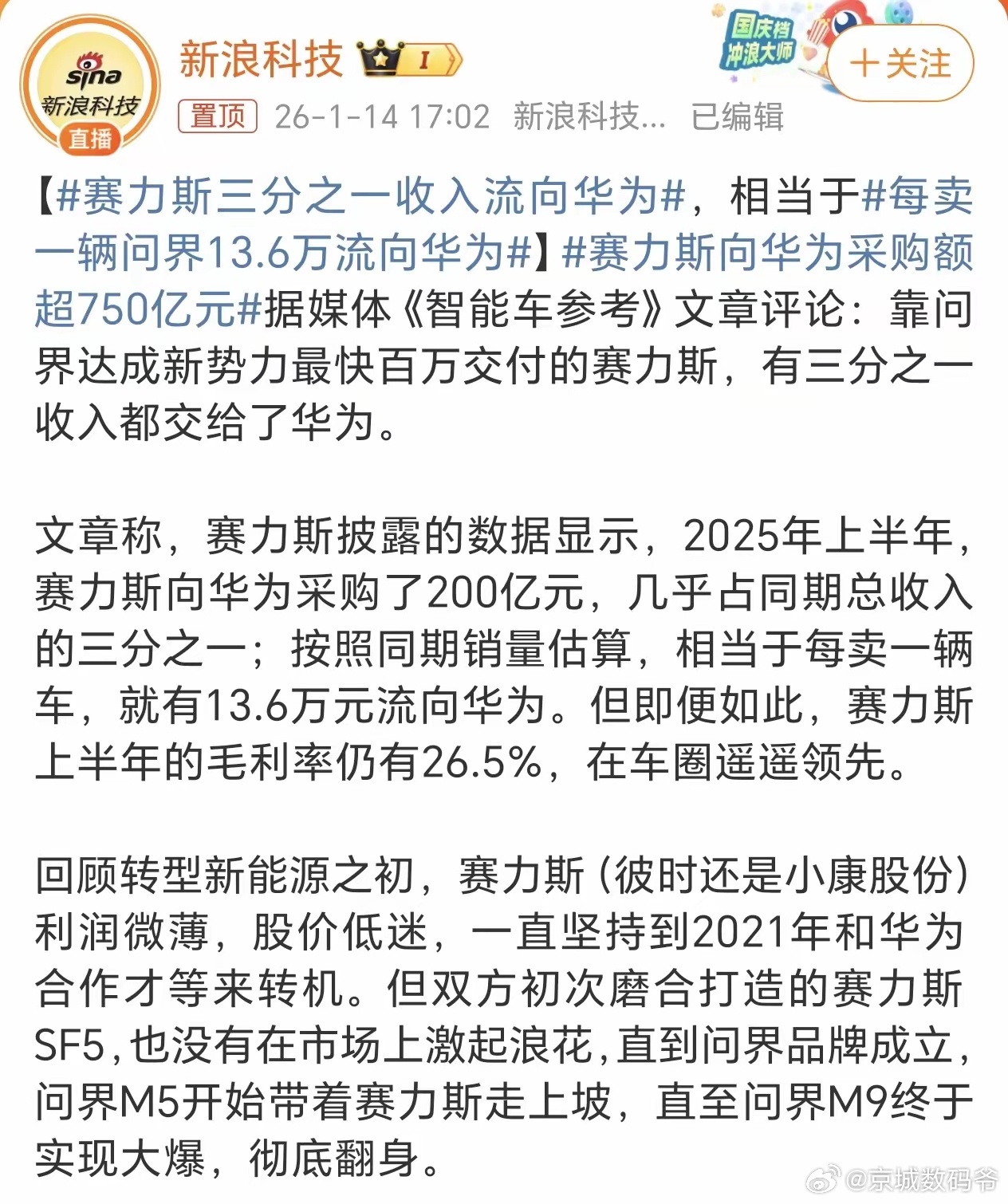 sina 新浪科技 直播

新浪科技 I

国庆档 冲浪大师

＋关注

置顶 26-1-14 17:02 新浪科技... 已编辑

【#赛力斯三分之一收入流向华为#，相当于#每卖一辆问界13.6万流向华为#】#赛力斯向华为采购额超750亿元#据媒体《智能车参考》文章评论：靠问界达成新势力最快百万交付的赛力斯，有三分之一收入都交给了华为。

文章称，赛力斯披露的数据显示，2025年上半年，赛力斯向华为采购了200亿元，几乎占同期总收入的三分之一；按照同期销量估算，相当于每卖一辆车，就有13.6万元流向华为。但即便如此，赛力斯上半年的毛利率仍有26.5%，在车圈遥遥领先。

回顾转型新能源之初，赛力斯（彼时还是小康股份）利润微薄，股价低迷，一直坚持到2021年和华为合作才等来转机。但双方初次磨合打造的赛力斯SF5，也没有在市场上激起浪花，直到问界品牌成立，问界M5开始带着赛力斯走上坡，直至问界M9终于实现大爆，彻底翻身。

@京城数码爷